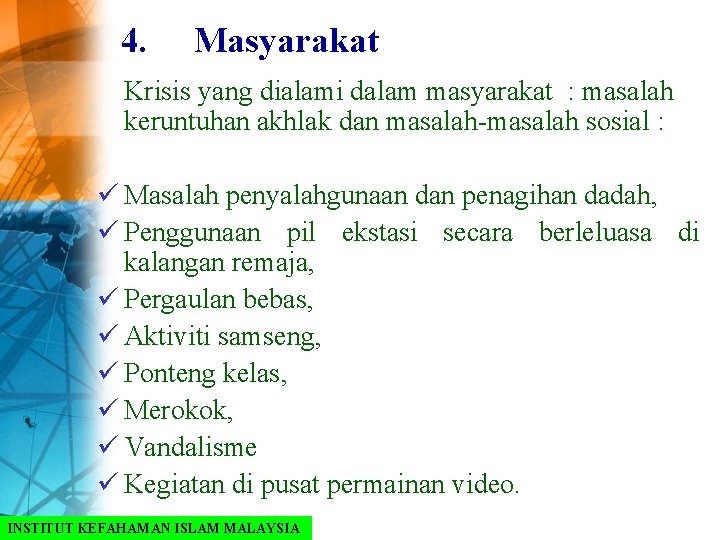 4. Masyarakat

Krisis yang dialami dalam masyarakat : masalah keruntuhan akhlak dan masalah-masalah sosial :

✓ Masalah penyalahgunaan dan penagihan dadah,
✓ Penggunaan pil ekstasi secara berleluasa di kalangan remaja,
✓ Pergaulan bebas,
✓ Aktiviti samseng,
✓ Ponteng kelas,
✓ Merokok,
✓ Vandalisme
✓ Kegiatan di pusat permainan video.

INSTITUT KEFAHAMAN ISLAM MALAYSIA